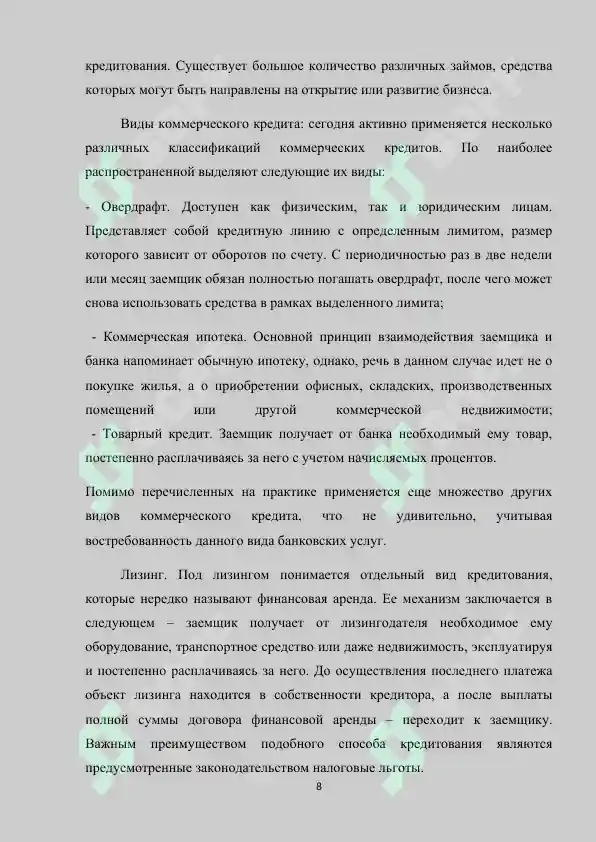 кредитования. Существует большое количество различных займов, средства которых могут быть направлены на открытие или развитие бизнеса.

Виды коммерческого кредита: сегодня активно применяется несколько различных классификаций коммерческих кредитов. По наиболее распространенной выделяют следующие их виды:

- Овердрафт. Доступен как физическим, так и юридическим лицам. Представляет собой кредитную линию с определенным лимитом, размер которого зависит от оборотов по счету. С периодичностью раз в две недели или месяц заемщик обязан полностью погашать овердрафт, после чего может снова использовать средства в рамках выделенного лимита;

- Коммерческая ипотека. Основной принцип взаимодействия заемщика и банка напоминает обычную ипотеку, однако, речь в данном случае идет не о покупке жилья, а о приобретении офисных, складских, производственных помещений или другой коммерческой недвижимости;
- Товарный кредит. Заемщик получает от банка необходимый ему товар, постепенно расплачиваясь за него с учетом начисляемых процентов.

Помимо перечисленных на практике применяется еще множество других видов коммерческого кредита, что не удивительно, учитывая востребованность данного вида банковских услуг.

Лизинг. Под лизингом понимается отдельный вид кредитования, которые нередко называют финансовая аренда. Ее механизм заключается в следующем – заемщик получает от лизингодателя необходимое ему оборудование, транспортное средство или даже недвижимость, эксплуатируя и постепенно расплачиваясь за него. До осуществления последнего платежа объект лизинга находится в собственности кредитора, а после выплаты полной суммы договора финансовой аренды – переходит к заемщику. Важным преимуществом подобного способа кредитования являются предусмотренные законодательством налоговые льготы.

8